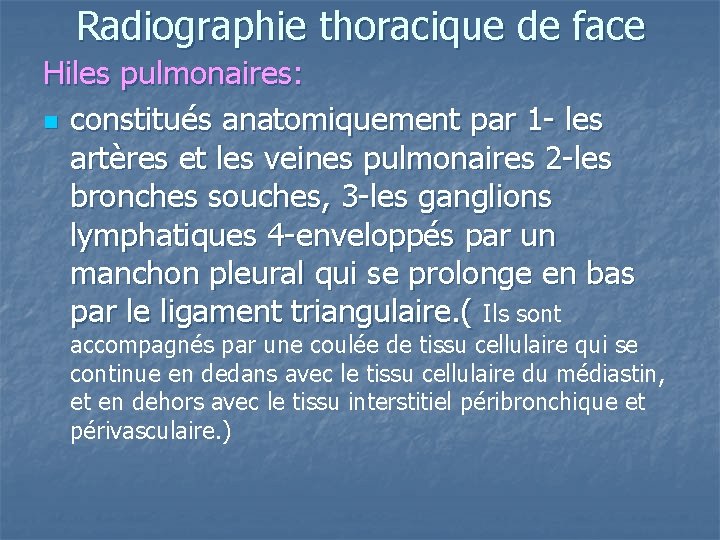 Radiographie thoracique de face

Hiles pulmonaires:

constitués anatomiquement par 1- les artères et les veines pulmonaires 2-les bronches souches, 3-les ganglions lymphatiques 4-enveloppés par un manchon pleural qui se prolonge en bas par le ligament triangulaire.( Ils sont accompagnés par une coulée de tissu cellulaire qui se continue en dedans avec le tissu cellulaire du médiastin, et en dehors avec le tissu interstitiel péribronchique et périvasculaire.)